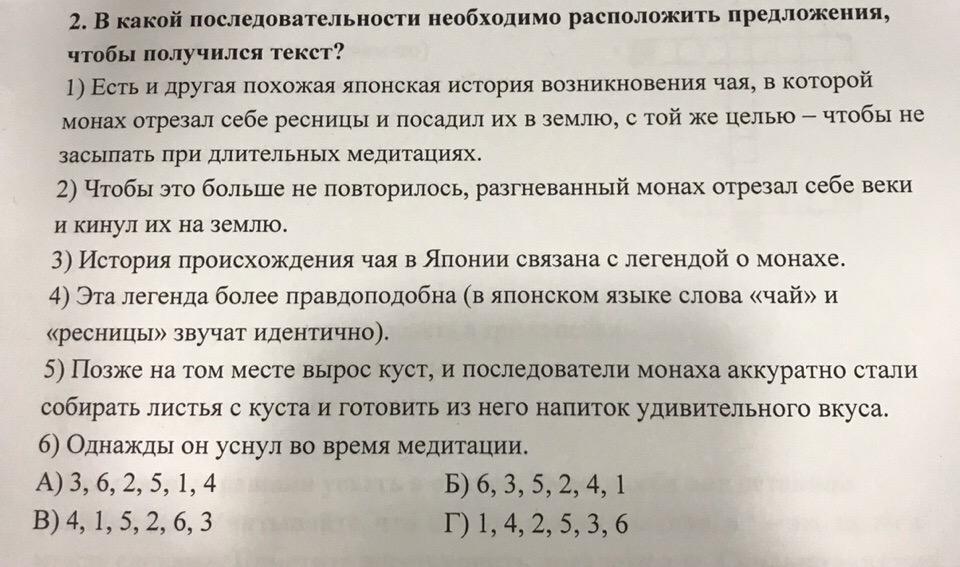 2. В какой последовательности необходимо расположить предложения, чтобы получился текст?

1) Есть и другая похожая японская история возникновения чая, в которой монах отрезал себе ресницы и посадил их в землю, с той же целью – чтобы не засыпать при длительных медитациях.

2) Чтобы это больше не повторилось, разгневанный монах отрезал себе веки и кинул их на землю.

3) История происхождения чая в Японии связана с легендой о монахе.

4) Эта легенда более правдоподобна (в японском языке слова «чай» и «ресницы» звучат идентично).

5) Позже на том месте вырос куст, и последователи монаха аккуратно стали собирать листья с куста и готовить из него напиток удивительного вкуса.

6) Однажды он уснул во время медитации.

А) 3, 6, 2, 5, 1, 4
Б) 6, 3, 5, 2, 4, 1
В) 4, 1, 5, 2, 6, 3
Г) 1, 4, 2, 5, 3, 6